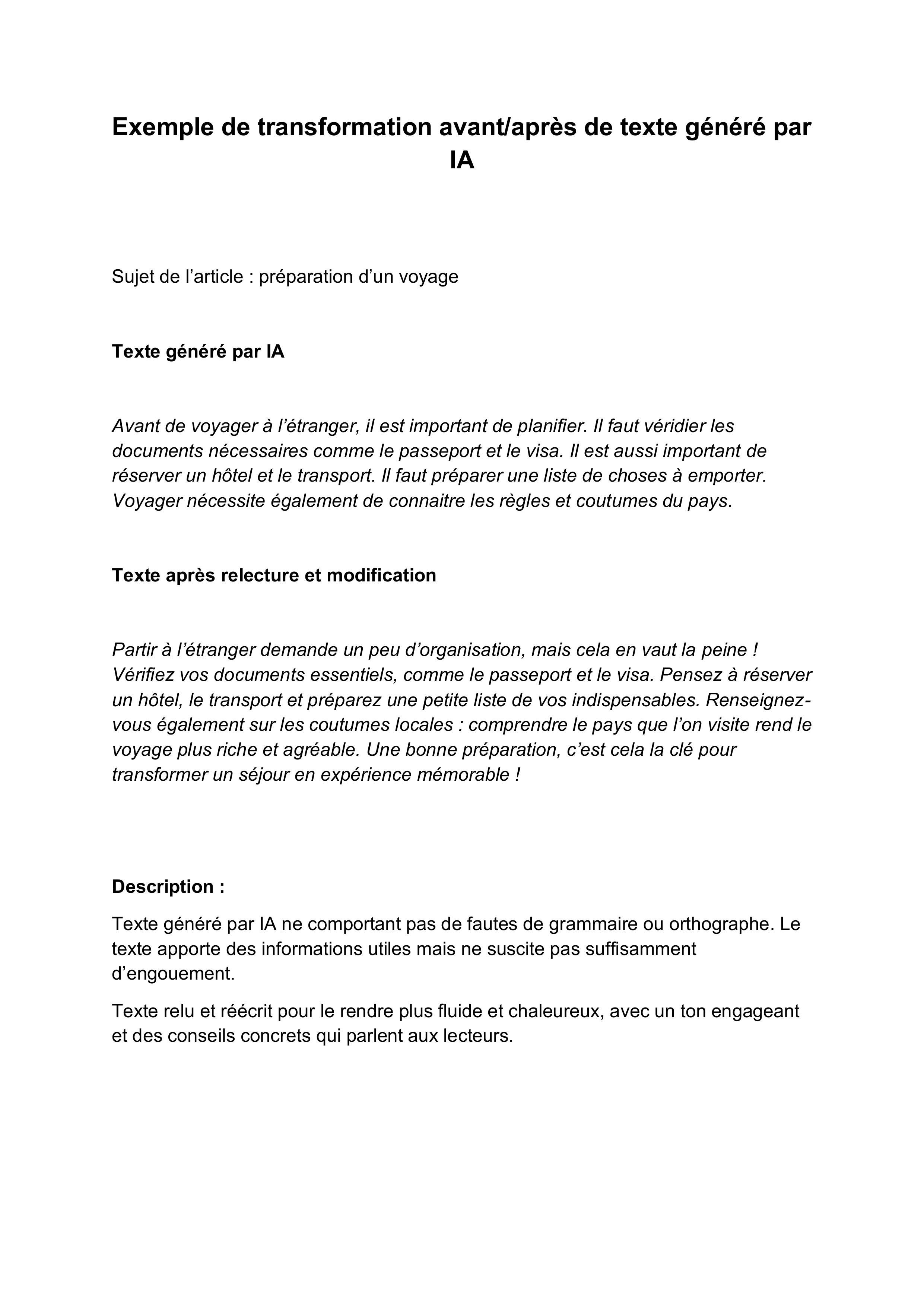 Exemple de transformation avant/après de texte généré par IA

Sujet de l’article : préparation d’un voyage

Texte généré par IA

Avant de voyager à l’étranger, il est important de planifier. Il faut véridier les documents nécessaires comme le passeport et le visa. Il est aussi important de réserver un hôtel et le transport. Il faut préparer une liste de choses à emporter. Voyager nécessite également de connaitre les règles et coutumes du pays.

Texte après relecture et modification

Partir à l’étranger demande un peu d’organisation, mais cela en vaut la peine ! Vérifiez vos documents essentiels, comme le passeport et le visa. Pensez à réserver un hôtel, le transport et préparez une petite liste de vos indispensables. Renseignez-vous également sur les coutumes locales : comprendre le pays que l’on visite rend le voyage plus riche et agréable. Une bonne préparation, c’est cela la clé pour transformer un séjour en expérience mémorable !

Description :

Texte généré par IA ne comportant pas de fautes de grammaire ou orthographe. Le texte apporte des informations utiles mais ne suscite pas suffisamment d’engouement.

Texte relu et réécrit pour le rendre plus fluide et chaleureux, avec un ton engageant et des conseils concrets qui parlent aux lecteurs.